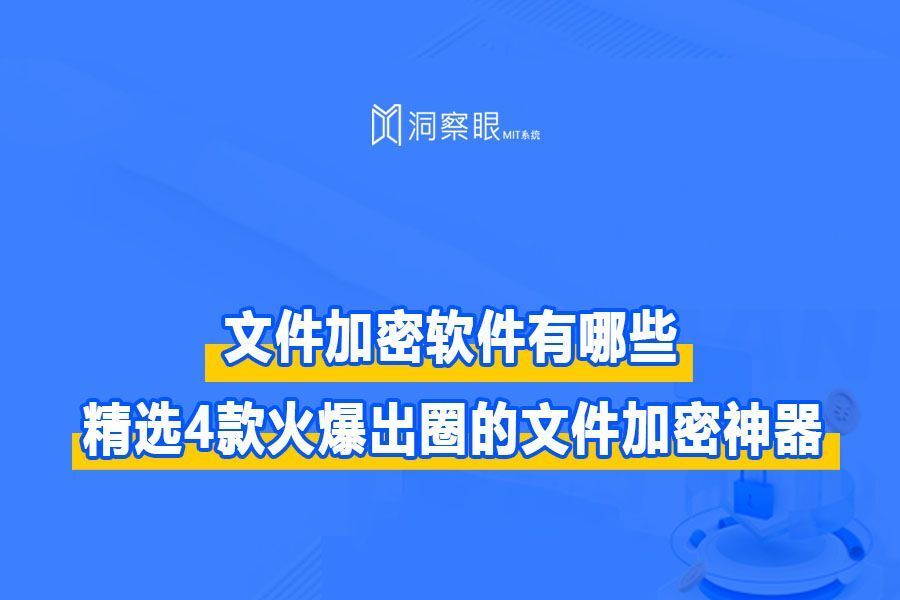 洞察眼 MIT系统

文件加密软件有哪些
精选4款火爆出圈的文件加密神器